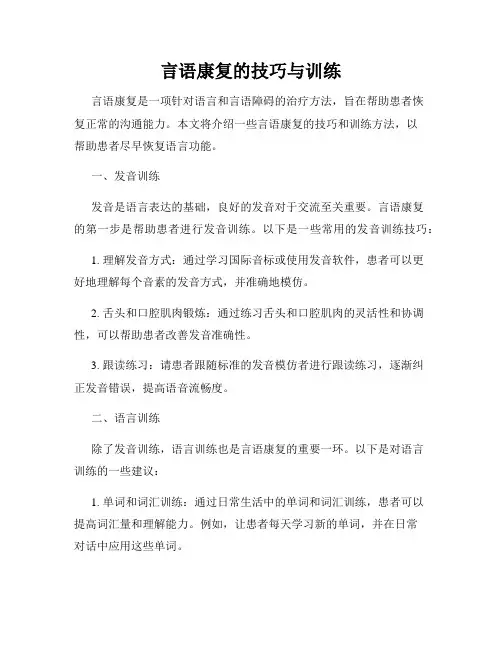 言语康复的技巧与训练

言语康复是一项针对语言和言语障碍的治疗方法，旨在帮助患者恢复正常的沟通能力。本文将介绍一些言语康复的技巧和训练方法，以帮助患者尽早恢复语言功能。

一、发音训练

发音是语言表达的基础，良好的发音对于交流至关重要。言语康复的第一步是帮助患者进行发音训练。以下是一些常用的发音训练技巧：

1. 理解发音方式：通过学习国际音标或使用发音软件，患者可以更好地理解每个音素的发音方式，并准确地模仿。

2. 舌头和口腔肌肉锻炼：通过练习舌头和口腔肌肉的灵活性和协调性，可以帮助患者改善发音准确性。

3. 跟读练习：请患者跟随标准的发音模仿者进行跟读练习，逐渐纠正发音错误，提高语音流畅度。

二、语言训练

除了发音训练，语言训练也是言语康复的重要一环。以下是对语言训练的一些建议：

1. 单词和词汇训练：通过日常生活中的单词和词汇训练，患者可以提高词汇量和理解能力。例如，让患者每天学习新的单词，并在日常对话中应用这些单词。